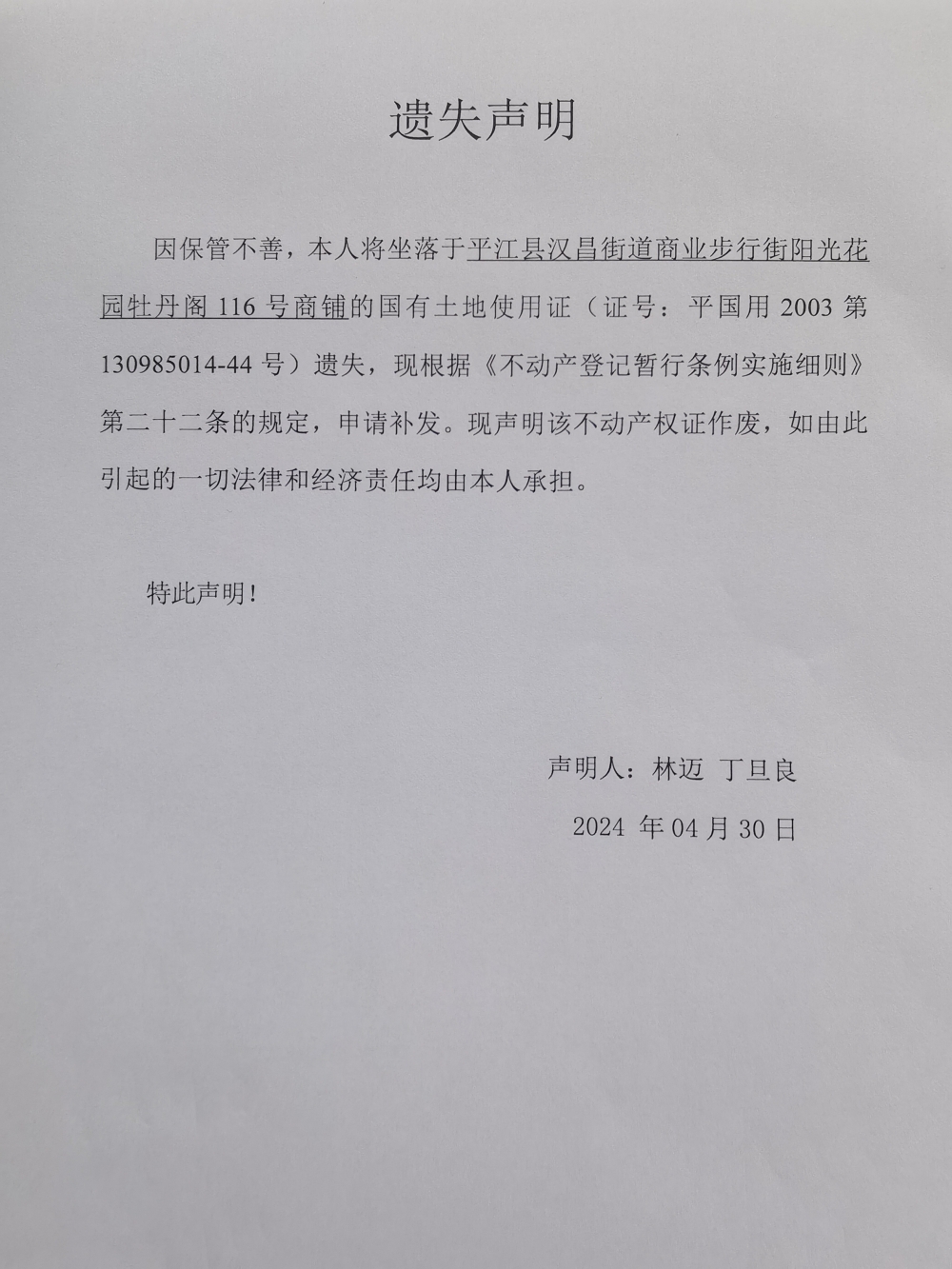 遗失声明

因保管不善，本人将坐落于平江县汉昌街道商业步行街阳光花园牡丹阁 116 号商铺的国有土地使用证（证号：平国用 2003 第 130985014-44 号）遗失，现根据《不动产登记暂行条例实施细则》第二十二条的规定，申请补发。现声明该不动产权证作废，如由此引起的一切法律和经济责任均由本人承担。

特此声明！

声明人：林迈 丁旦良

2024 年 04 月 30 日